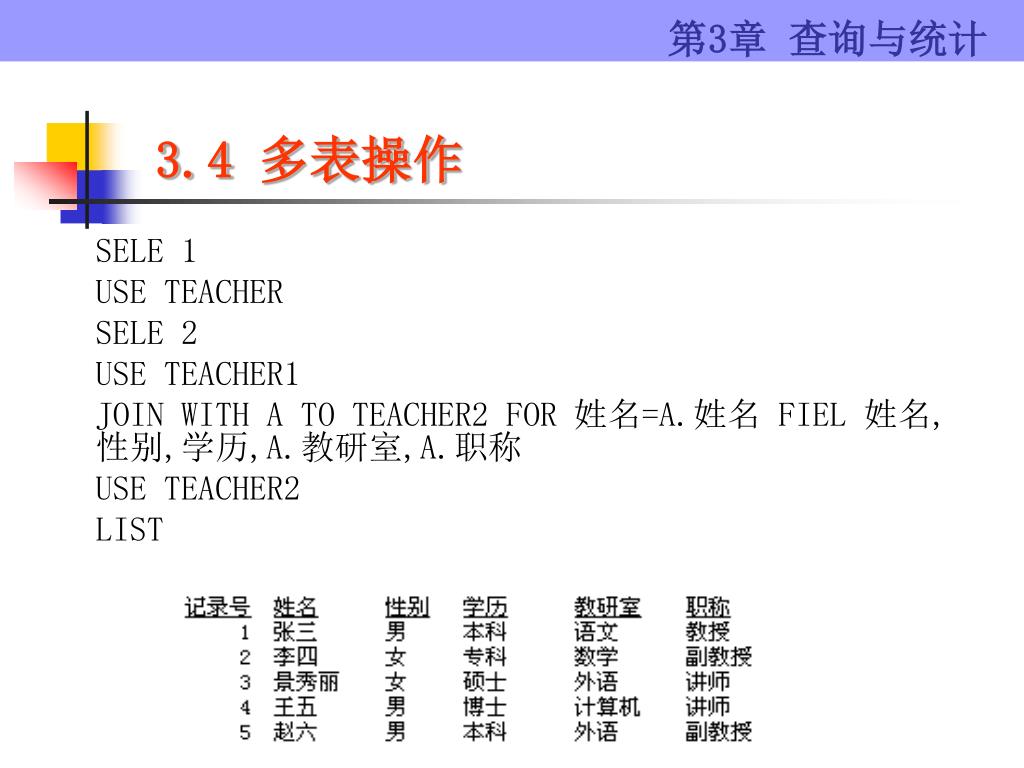 第3章 查询与统计

3.4 多表操作

SELE 1
USE TEACHER
SELE 2
USE TEACHER1
JOIN WITH A TO TEACHER2 FOR 姓名=A.姓名 FIEL 姓名,性别,学历,A.教研室,A.职称
USE TEACHER2
LIST

| 记录号 | 姓名 | 性别 | 学历 | 教研室 | 职称 |
|---|---|---|---|---|---|
| 1 | 张三 | 男 | 本科 | 语文 | 教授 |
| 2 | 李四 | 女 | 专科 | 数学 | 副教授 |
| 3 | 景秀丽 | 女 | 硕士 | 外语 | 讲师 |
| 4 | 王五 | 男 | 博士 | 计算机 | 讲师 |
| 5 | 赵六 | 男 | 本科 | 外语 | 副教授 |